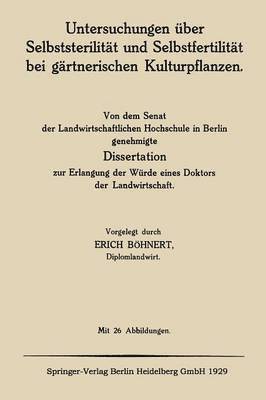 Untersuchungen über Selbststerilität und Selbstfertilität bei gärtnerischen Kulturpflanzen.

Von dem Senat der Landwirtschaftlichen Hochschule in Berlin genehmigte

Dissertation

zur Erlangung der Würde eines Doktors der Landwirtschaft.

Vorgelegt durch

ERICH BÖHNERT,

Diplomlandwirt.

Mit 26 Abbildungen.

Springer-Verlag Berlin Heidelberg GmbH 1929